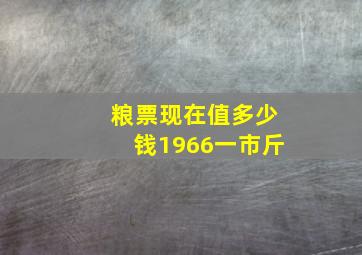 粮票现在值多少钱1966一市斤